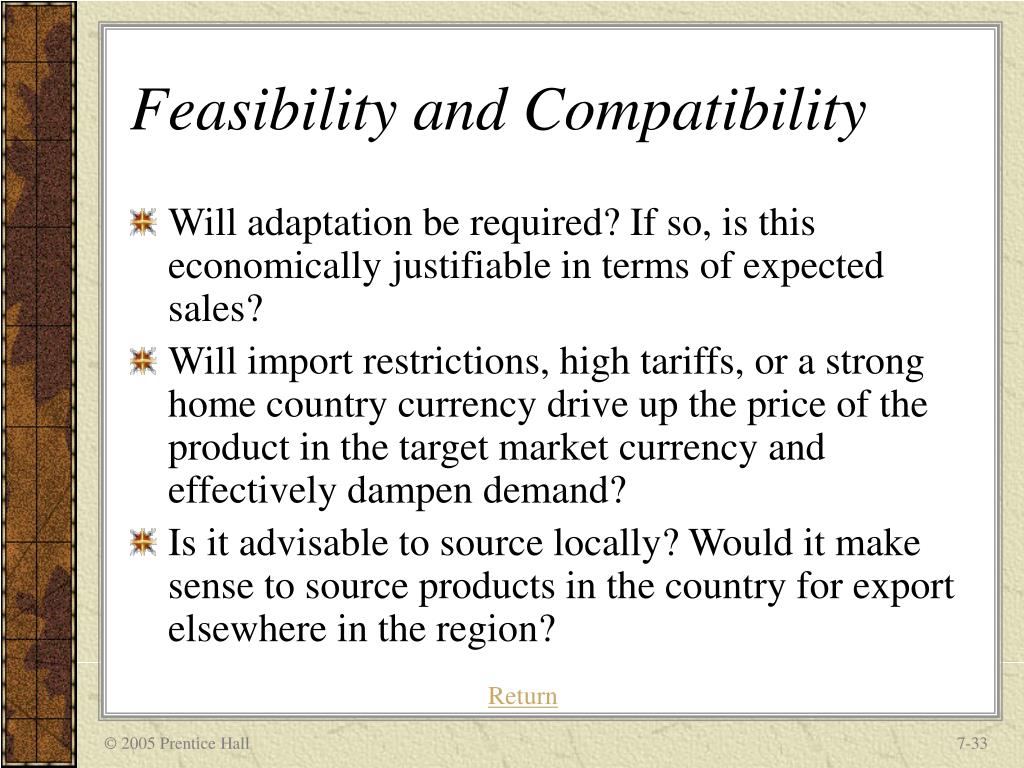 Feasibility and Compatibility

Will adaptation be required? If so, is this economically justifiable in terms of expected sales?

Will import restrictions, high tariffs, or a strong home country currency drive up the price of the product in the target market currency and effectively dampen demand?

Is it advisable to source locally? Would it make sense to source products in the country for export elsewhere in the region?

Return

© 2005 Prentice Hall

7-33